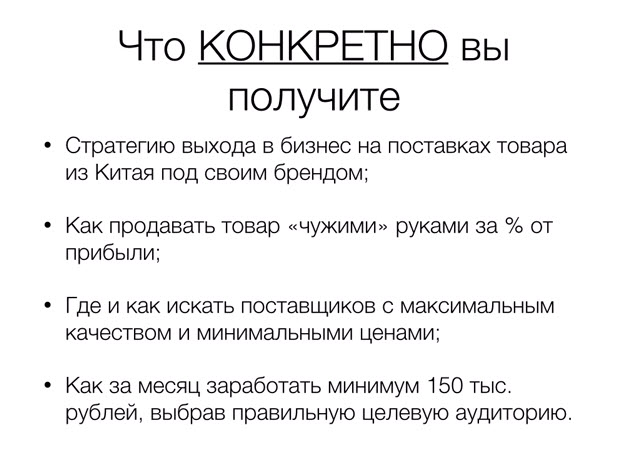 Что КОНКРЕТНО вы получите

• Стратегию выхода в бизнес на поставках товара из Китая под своим брендом;

• Как продавать товар «чужими» руками за % от прибыли;

• Где и как искать поставщиков с максимальным качеством и минимальными ценами;

• Как за месяц заработать минимум 150 тыс. рублей, выбрав правильную целевую аудиторию.